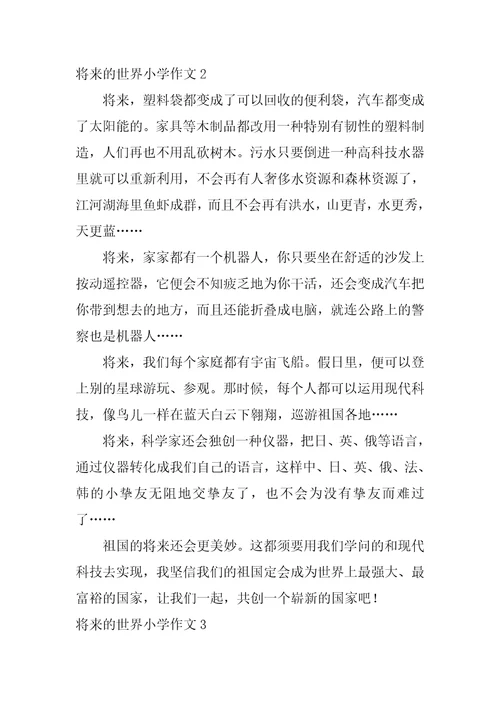 将来的世界小学作文 2

将来，塑料袋都变成了可以回收的便利袋，汽车都变成了太阳能的。家具等木制品都改用一种特别有韧性的塑料制造，人们再也不用乱砍树木。污水只要倒进一种高科技水器里就可以重新利用，不会再有人奢侈水资源和森林资源了，江河湖海里鱼虾成群，而且不会再有洪水，山更青，水更秀，天更蓝……

将来，家家都有一个机器人，你只要坐在舒适的沙发上按动遥控器，它便会不知疲乏地为你干活，还会变成汽车把你带到想去的地方，而且还能折叠成电脑，就连公路上的警察也是机器人……

将来，我们每个家庭都有宇宙飞船。假日里，便可以登上别的星球游玩、参观。那时候，每个人都可以运用现代科技，像鸟儿一样在蓝天白云下翱翔，巡游祖国各地……

将来，科学家还会独创一种仪器，把日、英、俄等语言，通过仪器转化成我们自己的语言，这样中、日、英、俄、法、韩的小挚友无阻地交挚友了，也不会为没有挚友而难过了……

祖国的将来还会更美妙。这都须要用我们学问的和现代科技去实现，我坚信我们的祖国定会成为世界上最强大、最富裕的国家，让我们一起，共创一个崭新的国家吧！

将来的世界小学作文 3